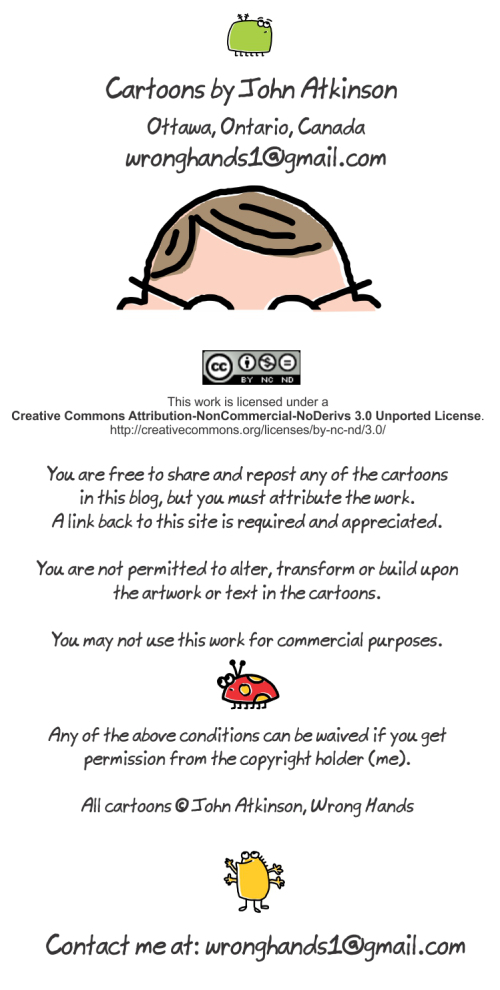 Cartoons by John Atkinson

Ottawa, Ontario, Canada
wronghands1@gmail.com

BY NC ND

This work is licensed under a
Creative Commons Attribution-NonCommercial-NoDerivs 3.0 Unported License.
http://creativecommons.org/licenses/by-nc-nd/3.0/

You are free to share and repost any of the cartoons in this blog, but you must attribute the work. A link back to this site is required and appreciated.

You are not permitted to alter, transform or build upon the artwork or text in the cartoons.

You may not use this work for commercial purposes.

Any of the above conditions can be waived if you get permission from the copyright holder (me).

All cartoons © John Atkinson, Wrong Hands

Contact me at: wronghands1@gmail.com